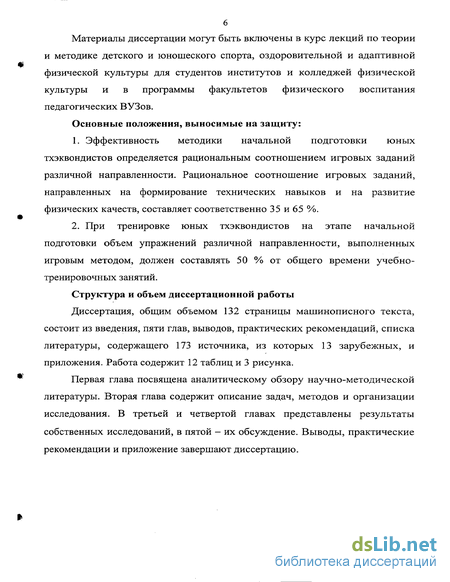 6

Материалы диссертации могут быть включены в курс лекций по теории и методике детского и юношеского спорта, оздоровительной и адаптивной физической культуры для студентов институтов и колледжей физической культуры и в программы факультетов физического воспитания педагогических ВУЗов.

Основные положения, выносимые на защиту:

1. Эффективность методики начальной подготовки юных тхэквондистов определяется рациональным соотношением игровых заданий различной направленности. Рациональное соотношение игровых заданий, направленных на формирование технических навыков и на развитие физических качеств, составляет соответственно 35 и 65 %.

2. При тренировке юных тхэквондистов на этапе начальной подготовки объем упражнений различной направленности, выполненных игровым методом, должен составлять 50 % от общего времени учебно-тренировочных занятий.

Структура и объем диссертационной работы

Диссертация, общим объемом 132 страницы машинописного текста, состоит из введения, пяти глав, выводов, практических рекомендаций, списка литературы, содержащего 173 источника, из которых 13 зарубежных, и приложения. Работа содержит 12 таблиц и 3 рисунка.

Первая глава посвящена аналитическому обзору научно-методической литературы. Вторая глава содержит описание задач, методов и организации исследования. В третьей и четвертой главах представлены результаты собственных исследований, в пятой – их обсуждение. Выводы, практические рекомендации и приложение завершают диссертацию.

dsLib.net
библиотека диссертаций